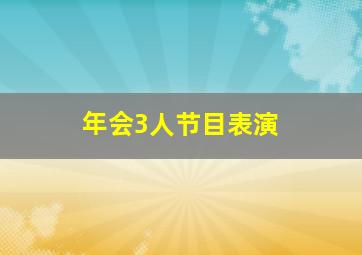 年会3人节目表演